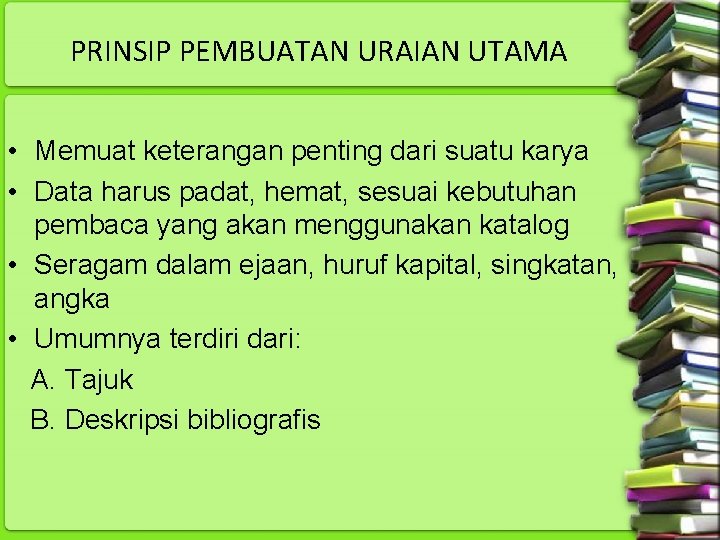 PRINSIP PEMBUATAN URAIAN UTAMA

• Memuat keterangan penting dari suatu karya
• Data harus padat, hemat, sesuai kebutuhan pembaca yang akan menggunakan katalog
• Seragam dalam ejaan, huruf kapital, singkatan, angka
• Umumnya terdiri dari:
A. Tajuk
B. Deskripsi bibliografis